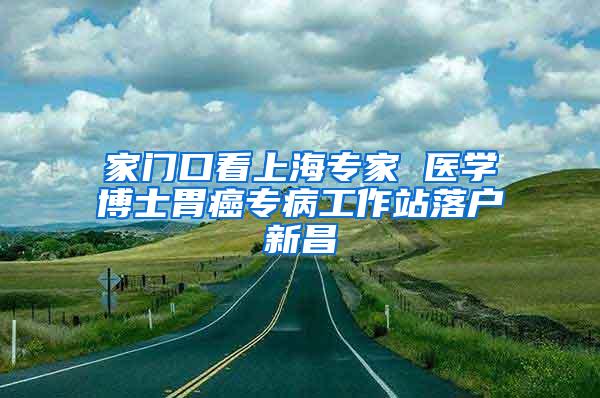 家门口看上海专家 医学博士胃癌专病工作站落户新昌